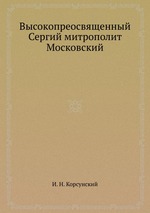 Высокопреосвященный Сергий митрополит Московский

И. Н. Корсунский